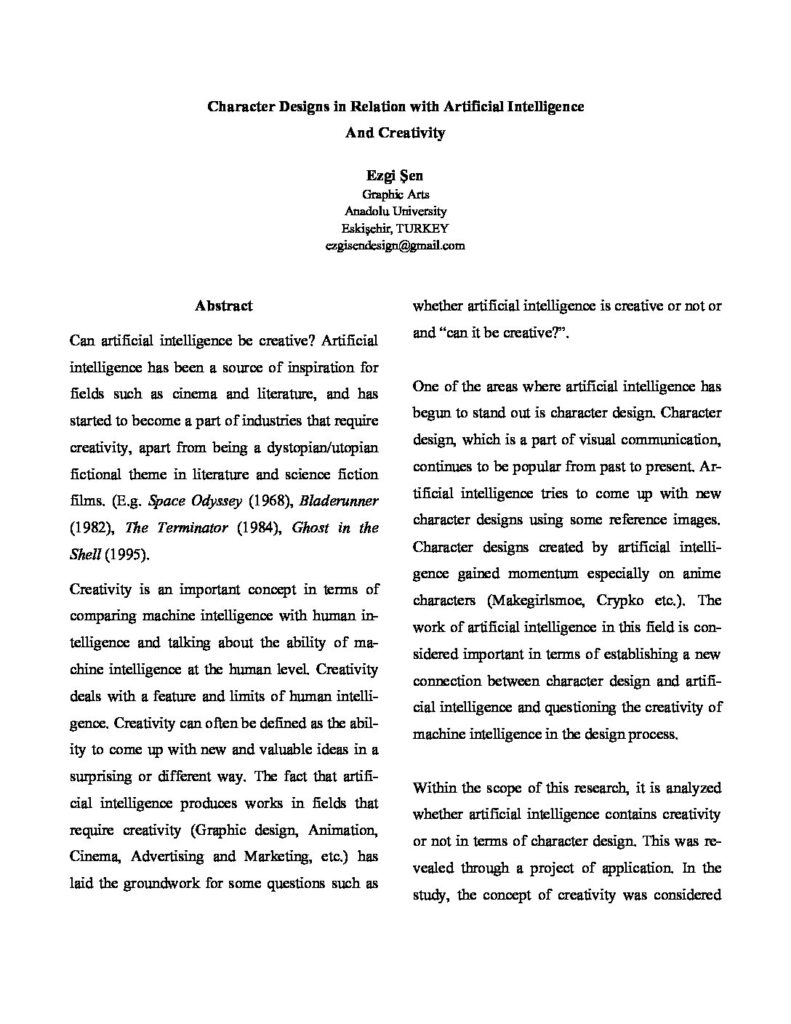 Character Designs in Relation with Artificial Intelligence
And Creativity

Ezgi Şen
Graphic Arts
Anadolu University
Eskişehir, TURKEY
ezgisendesign@gmail.com

Abstract

Can artificial intelligence be creative? Artificial intelligence has been a source of inspiration for fields such as cinema and literature, and has started to become a part of industries that require creativity, apart from being a dystopian/utopian fictional theme in literature and science fiction films. (E.g. Space Odyssey (1968), Bladerunner (1982), The Terminator (1984), Ghost in the Shell (1995).

Creativity is an important concept in terms of comparing machine intelligence with human intelligence and talking about the ability of machine intelligence at the human level. Creativity deals with a feature and limits of human intelligence. Creativity can often be defined as the ability to come up with new and valuable ideas in a surprising or different way. The fact that artificial intelligence produces works in fields that require creativity (Graphic design, Animation, Cinema, Advertising and Marketing, etc.) has laid the groundwork for some questions such as whether artificial intelligence is creative or not or and "can it be creative?".

One of the areas where artificial intelligence has begun to stand out is character design. Character design, which is a part of visual communication, continues to be popular from past to present. Artificial intelligence tries to come up with new character designs using some reference images. Character designs created by artificial intelligence gained momentum especially on anime characters (Makegirlsmoe, Crypko etc.). The work of artificial intelligence in this field is considered important in terms of establishing a new connection between character design and artificial intelligence and questioning the creativity of machine intelligence in the design process.

Within the scope of this research, it is analyzed whether artificial intelligence contains creativity or not in terms of character design. This was revealed through a project of application. In the study, the concept of creativity was considered